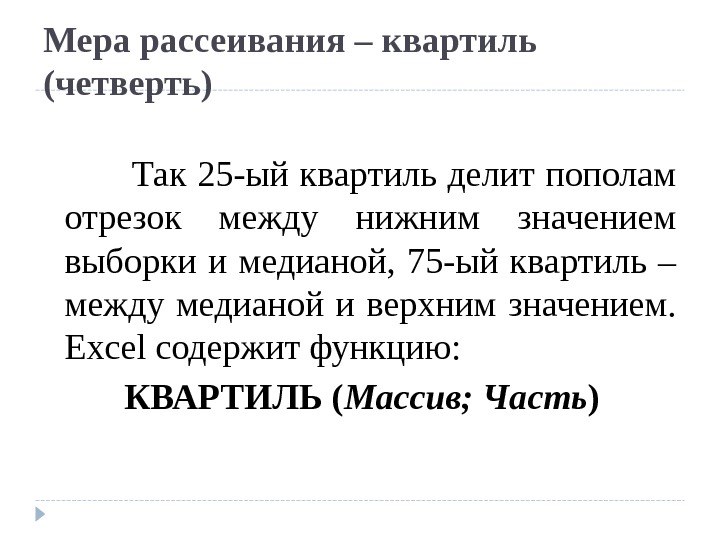 Мера рассеивания – квартиль (четверть)

Так 25-ый квартиль делит пополам отрезок между нижним значением выборки и медианой, 75-ый квартиль – между медианой и верхним значением. Excel содержит функцию:

КВАРТИЛЬ (Массив; Часть)